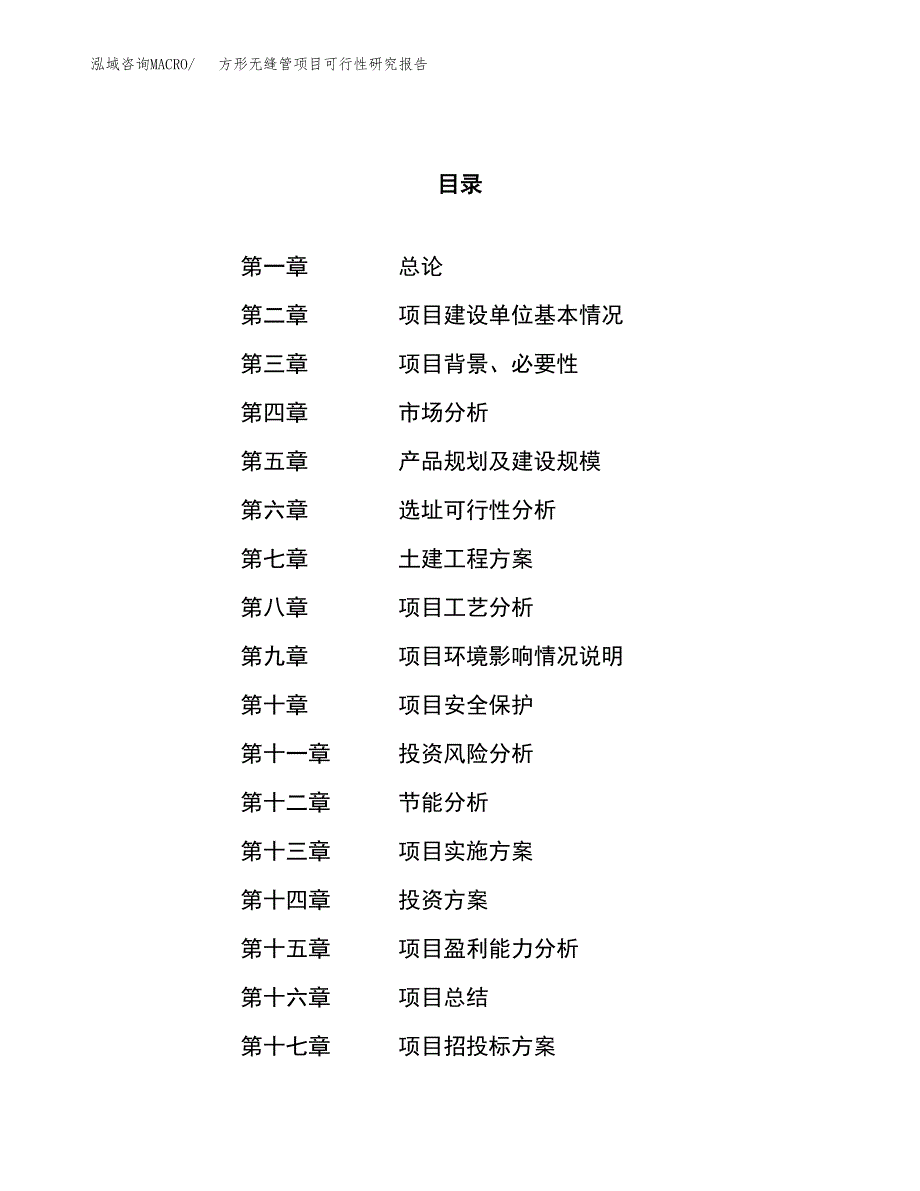 泓域咨询MACRO/　方形无缝管项目可行性研究报告

目录

第一章　总论
第二章　项目建设单位基本情况
第三章　项目背景、必要性
第四章　市场分析
第五章　产品规划及建设规模
第六章　选址可行性分析
第七章　土建工程方案
第八章　项目工艺分析
第九章　项目环境影响情况说明
第十章　项目安全保护
第十一章　投资风险分析
第十二章　节能分析
第十三章　项目实施方案
第十四章　投资方案
第十五章　项目盈利能力分析
第十六章　项目总结
第十七章　项目招投标方案